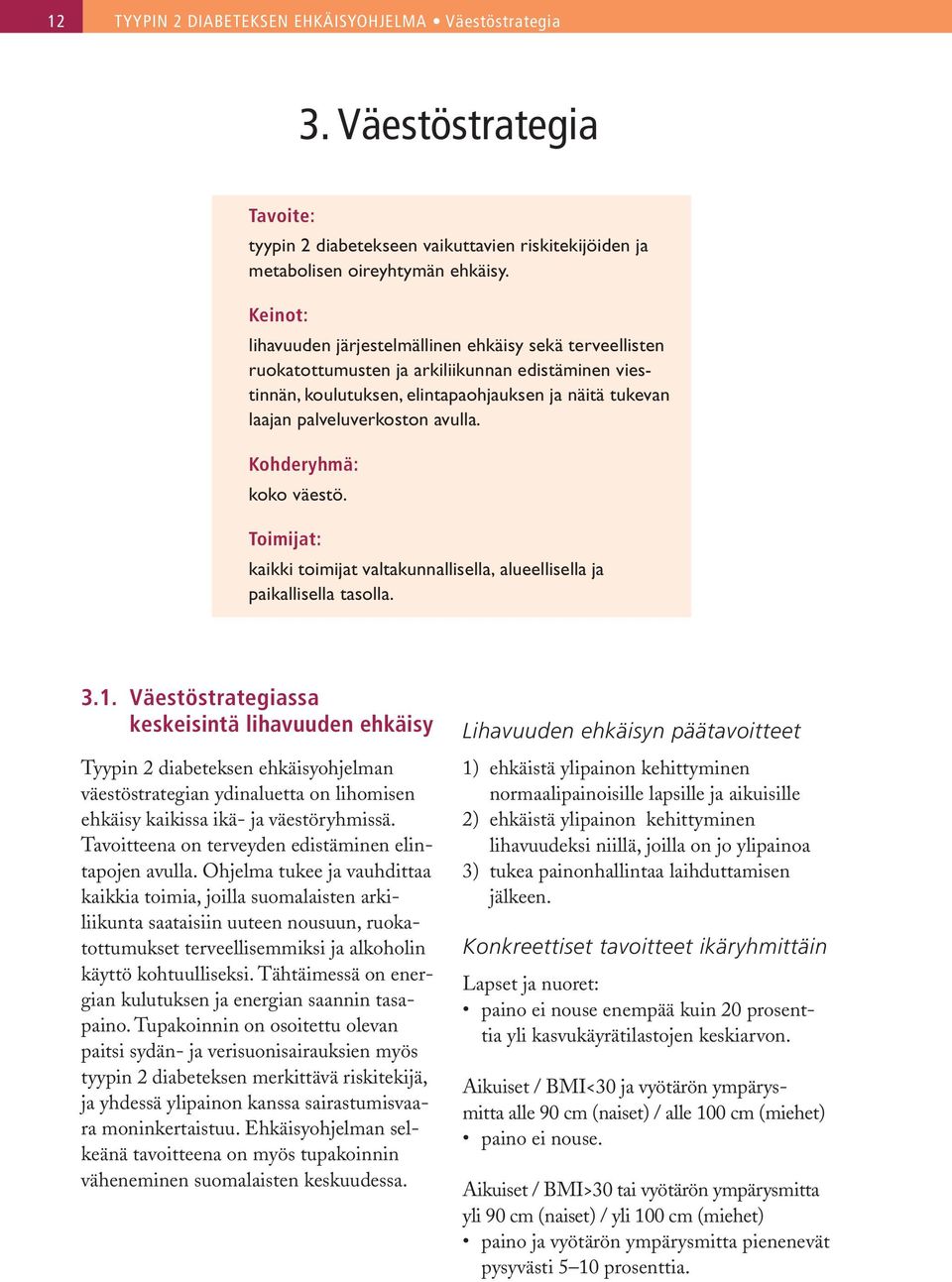 12 TYYPIN 2 DIABETEKSEN EHKÄISYOHJELMA • Väestöstrategia

3. Väestöstrategia

Tavoite:
tyypin 2 diabetekseen vaikuttavien riskitekijöiden ja metabolisen oireyhtymän ehkäisy.

Keinot:
lihavuuden järjestelmällinen ehkäisy sekä terveellisten ruokatottumusten ja arkiliikunnan edistäminen viestinnän, koulutuksen, elintapaohjauksen ja näitä tukevan laajan palveluverkoston avulla.

Kohderyhmä:
koko väestö.

Toimijat:
kaikki toimijat valtakunnallisella, alueellisella ja paikallisella tasolla.

3.1. Väestöstrategiassa keskeisintä lihavuuden ehkäisy

Tyypin 2 diabeteksen ehkäisyohjelman väestöstrategian ydinaluetta on lihomisen ehkäisy kaikissa ikä- ja väestöryhmissä. Tavoitteena on terveyden edistäminen elintapojen avulla. Ohjelma tukee ja vauhdittaa kaikkia toimia, joilla suomalaisten arkiliikunta saataisiin uuteen nousuun, ruokatottumukset terveellisemmiksi ja alkoholin käyttö kohtuulliseksi. Tähtäimessä on energian kulutuksen ja energian saannin tasapaino. Tupakoinnin on osoitettu olevan paitsi sydän- ja verisuonisairauksien myös tyypin 2 diabeteksen merkittävä riskitekijä, ja yhdessä ylipainon kanssa sairastumisvaara moninkertaistuu. Ehkäisyohjelman selkeänä tavoitteena on myös tupakoinnin väheneminen suomalaisten keskuudessa.

Lihavuuden ehkäisyn päätavoitteet

1) ehkäistä ylipainon kehittyminen normaalipainoisille lapsille ja aikuisille
2) ehkäistä ylipainon kehittyminen lihavuudeksi niillä, joilla on jo ylipainoa
3) tukea painonhallintaa laihduttamisen jälkeen.

Konkreettiset tavoitteet ikäryhmittäin

Lapset ja nuoret:
• paino ei nouse enempää kuin 20 prosenttia yli kasvukäyrätilastojen keskiarvon.

Aikuiset / BMI<30 ja vyötärön ympärysmitta alle 90 cm (naiset) / alle 100 cm (miehet)
• paino ei nouse.

Aikuiset / BMI>30 tai vyötärön ympärysmitta yli 90 cm (naiset) / yli 100 cm (miehet)
• paino ja vyötärön ympärysmitta pienenevät pysyvästi 5–10 prosenttia.